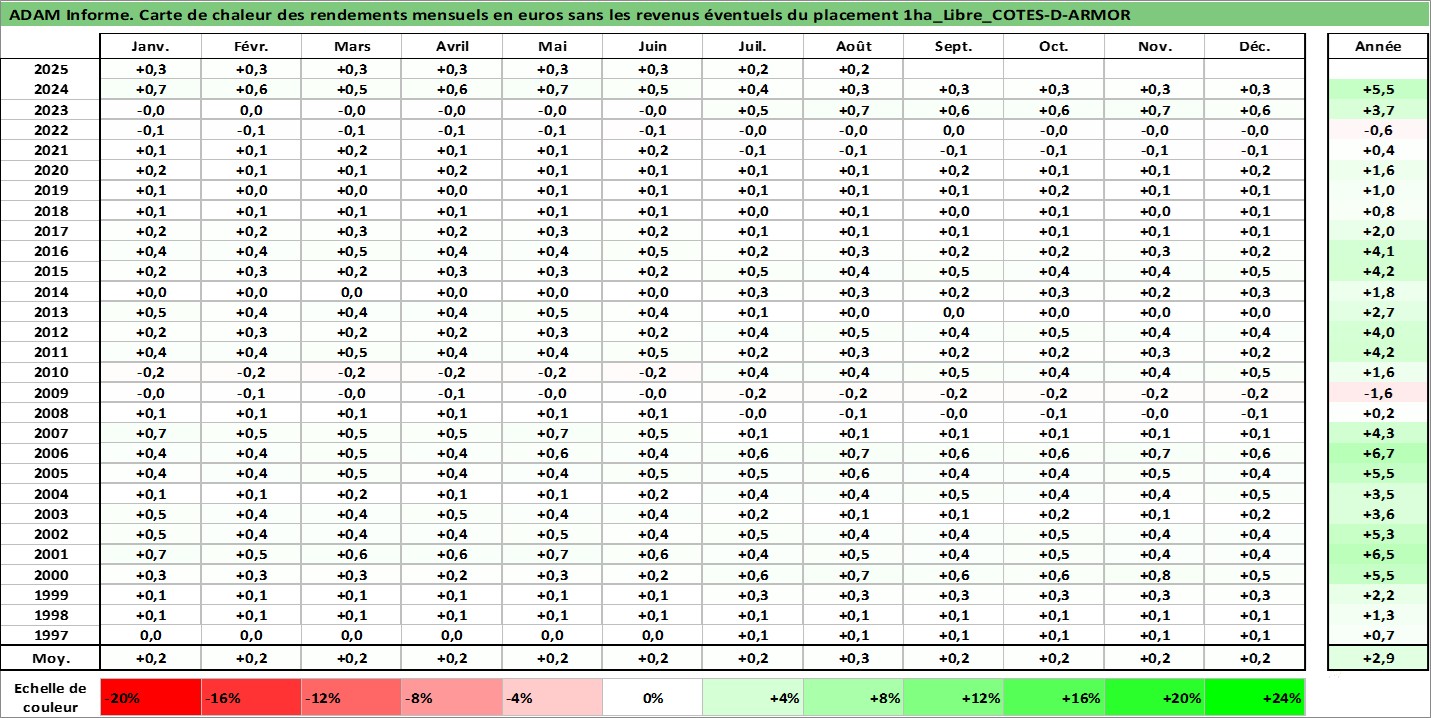 ADAM Informe. Carte de chaleur des rendements mensuels en euros sans les revenus éventuels du placement 1ha_Libre_COTES-D-ARMOR

| | Janv. | Févr. | Mars | Avril | Mai | Juin | Juil. | Août | Sept. | Oct. | Nov. | Déc. | Année |
|---|---|---|---|---|---|---|---|---|---|---|---|---|---|
| 2025 | +0,3 | +0,3 | +0,3 | +0,3 | +0,3 | +0,3 | +0,2 | +0,2 | | | | | |
| 2024 | +0,7 | +0,6 | +0,5 | +0,6 | +0,7 | +0,5 | +0,4 | +0,3 | +0,3 | +0,3 | +0,3 | +0,3 | +5,5 |
| 2023 | -0,0 | 0,0 | -0,0 | -0,0 | -0,0 | -0,0 | +0,5 | +0,7 | +0,6 | +0,6 | +0,7 | +0,6 | +3,7 |
| 2022 | -0,1 | -0,1 | -0,1 | -0,1 | -0,1 | -0,1 | -0,0 | -0,0 | 0,0 | -0,0 | -0,0 | -0,0 | -0,6 |
| 2021 | +0,1 | +0,1 | +0,2 | +0,1 | +0,1 | +0,2 | -0,1 | -0,1 | -0,1 | -0,1 | -0,1 | -0,1 | +0,4 |
| 2020 | +0,2 | +0,1 | +0,1 | +0,2 | +0,1 | +0,1 | +0,1 | +0,1 | +0,2 | +0,1 | +0,1 | +0,2 | +1,6 |
| 2019 | +0,1 | +0,0 | +0,0 | +0,0 | +0,1 | +0,1 | +0,1 | +0,1 | +0,1 | +0,2 | +0,1 | +0,1 | +1,0 |
| 2018 | +0,1 | +0,1 | +0,1 | +0,1 | +0,1 | +0,1 | +0,0 | +0,1 | +0,0 | +0,1 | +0,0 | +0,1 | +0,8 |
| 2017 | +0,2 | +0,2 | +0,3 | +0,2 | +0,3 | +0,2 | +0,1 | +0,1 | +0,1 | +0,1 | +0,1 | +0,1 | +2,0 |
| 2016 | +0,4 | +0,4 | +0,5 | +0,4 | +0,4 | +0,5 | +0,2 | +0,3 | +0,2 | +0,2 | +0,3 | +0,2 | +4,1 |
| 2015 | +0,2 | +0,3 | +0,2 | +0,3 | +0,3 | +0,2 | +0,5 | +0,4 | +0,5 | +0,4 | +0,4 | +0,5 | +4,2 |
| 2014 | +0,0 | +0,0 | 0,0 | +0,0 | +0,0 | +0,0 | +0,3 | +0,3 | +0,2 | +0,3 | +0,2 | +0,3 | +1,8 |
| 2013 | +0,5 | +0,4 | +0,4 | +0,4 | +0,5 | +0,4 | +0,1 | +0,0 | 0,0 | +0,0 | +0,0 | +0,0 | +2,7 |
| 2012 | +0,2 | +0,3 | +0,2 | +0,2 | +0,3 | +0,2 | +0,4 | +0,5 | +0,4 | +0,5 | +0,4 | +0,4 | +4,0 |
| 2011 | +0,4 | +0,4 | +0,5 | +0,4 | +0,4 | +0,5 | +0,2 | +0,3 | +0,2 | +0,2 | +0,3 | +0,2 | +4,2 |
| 2010 | -0,2 | -0,2 | -0,2 | -0,2 | -0,2 | -0,2 | +0,4 | +0,4 | +0,5 | +0,4 | +0,4 | +0,5 | +1,6 |
| 2009 | -0,0 | -0,1 | -0,0 | -0,1 | -0,0 | -0,0 | -0,2 | -0,2 | -0,2 | -0,2 | -0,2 | -0,2 | -1,6 |
| 2008 | +0,1 | +0,1 | +0,1 | +0,1 | +0,1 | +0,1 | -0,0 | -0,1 | -0,0 | -0,1 | -0,0 | -0,1 | +0,2 |
| 2007 | +0,7 | +0,5 | +0,5 | +0,5 | +0,7 | +0,5 | +0,1 | +0,1 | +0,1 | +0,1 | +0,1 | +0,1 | +4,3 |
| 2006 | +0,4 | +0,4 | +0,5 | +0,4 | +0,6 | +0,4 | +0,6 | +0,7 | +0,6 | +0,6 | +0,7 | +0,6 | +6,7 |
| 2005 | +0,4 | +0,4 | +0,5 | +0,4 | +0,4 | +0,5 | +0,5 | +0,6 | +0,4 | +0,4 | +0,5 | +0,4 | +5,5 |
| 2004 | +0,1 | +0,1 | +0,2 | +0,1 | +0,1 | +0,2 | +0,4 | +0,4 | +0,5 | +0,4 | +0,4 | +0,5 | +3,5 |
| 2003 | +0,5 | +0,4 | +0,4 | +0,5 | +0,4 | +0,4 | +0,2 | +0,1 | +0,1 | +0,2 | +0,1 | +0,2 | +3,6 |
| 2002 | +0,5 | +0,4 | +0,4 | +0,4 | +0,5 | +0,4 | +0,5 | +0,4 | +0,4 | +0,5 | +0,4 | +0,4 | +5,3 |
| 2001 | +0,7 | +0,5 | +0,6 | +0,6 | +0,7 | +0,6 | +0,4 | +0,5 | +0,4 | +0,5 | +0,4 | +0,4 | +6,5 |
| 2000 | +0,3 | +0,3 | +0,3 | +0,2 | +0,3 | +0,2 | +0,6 | +0,7 | +0,6 | +0,6 | +0,8 | +0,5 | +5,5 |
| 1999 | +0,1 | +0,1 | +0,1 | +0,1 | +0,1 | +0,1 | +0,3 | +0,3 | +0,3 | +0,3 | +0,3 | +0,3 | +2,2 |
| 1998 | +0,1 | +0,1 | +0,1 | +0,1 | +0,1 | +0,1 | +0,1 | +0,1 | +0,1 | +0,1 | +0,1 | +0,1 | +1,3 |
| 1997 | 0,0 | 0,0 | 0,0 | 0,0 | 0,0 | 0,0 | +0,1 | +0,1 | +0,1 | +0,1 | +0,1 | +0,1 | +0,7 |
| Moy. | +0,2 | +0,2 | +0,2 | +0,2 | +0,2 | +0,2 | +0,2 | +0,3 | +0,2 | +0,2 | +0,2 | +0,2 | +2,9 |

| Echelle de couleur | -20% | -16% | -12% | -8% | -4% | 0% | +4% | +8% | +12% | +16% | +20% | +24% |
|---|---|---|---|---|---|---|---|---|---|---|---|---|